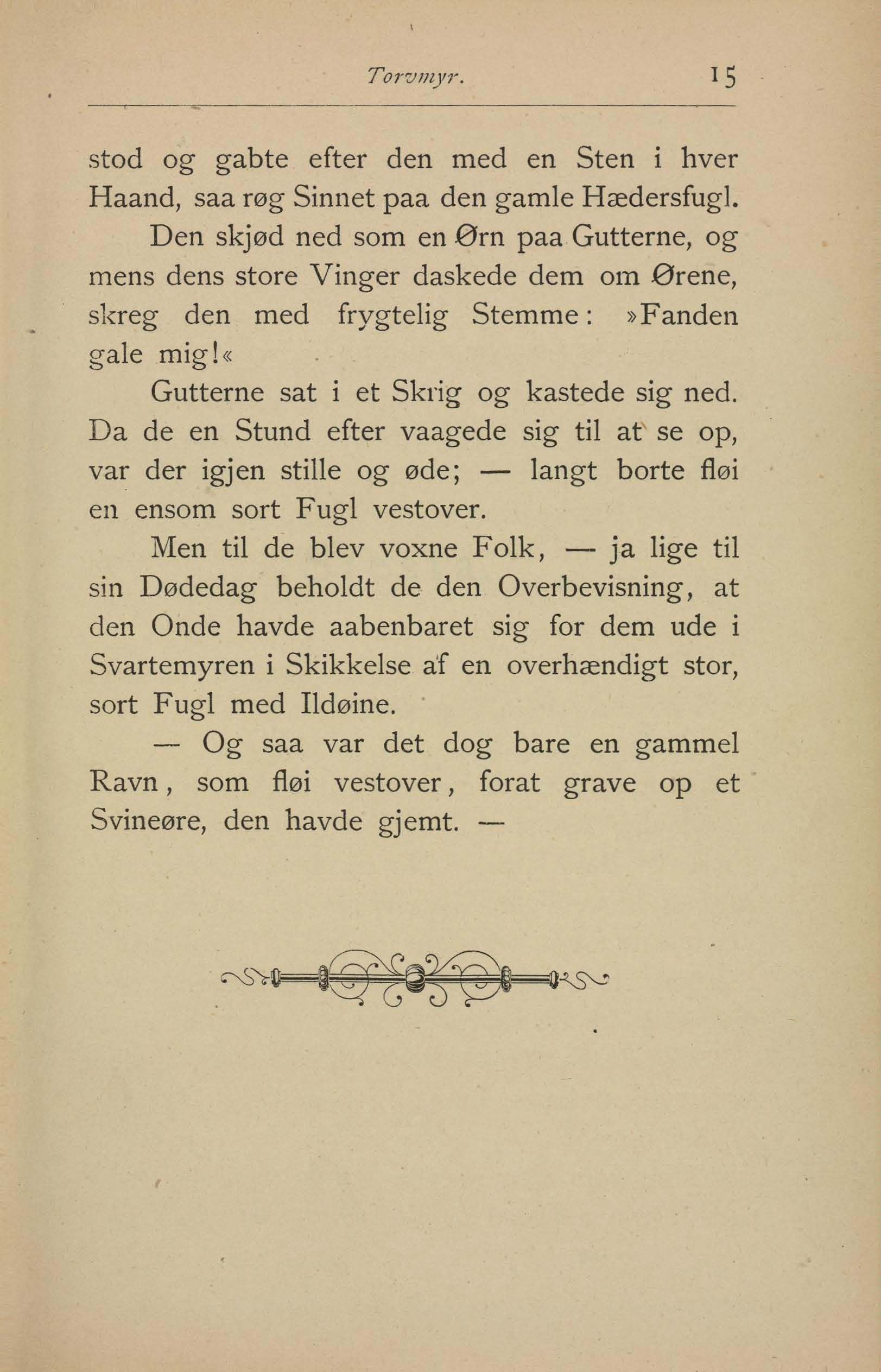 Torvmyr. 15

stod og gabte efter den med en Sten i hver Haand, saa røg Sinnet paa den gamle Hædersfugl.

Den skjød ned som en Ørn paa Gutterne, og mens dens store Vinger daskede dem om Ørene, skreg den med frygtelig Stemme: »Fanden gale mig!«

Gutterne sat i et Skrig og kastede sig ned. Da de en Stund efter vaagede sig til at se op, var der igjen stille og øde; — langt borte fløi en ensom sort Fugl vestover.

Men til de blev voxne Folk, — ja lige til sin Dødedag beholdt de den Overbevisning, at den Onde havde aabenbaret sig for dem ude i Svartemyren i Skikkelse af en overhændigt stor, sort Fugl med Ildøine.

— Og saa var det dog bare en gammel Ravn, som fløi vestover, forat grave op et Svineøre, den havde gjemt. —